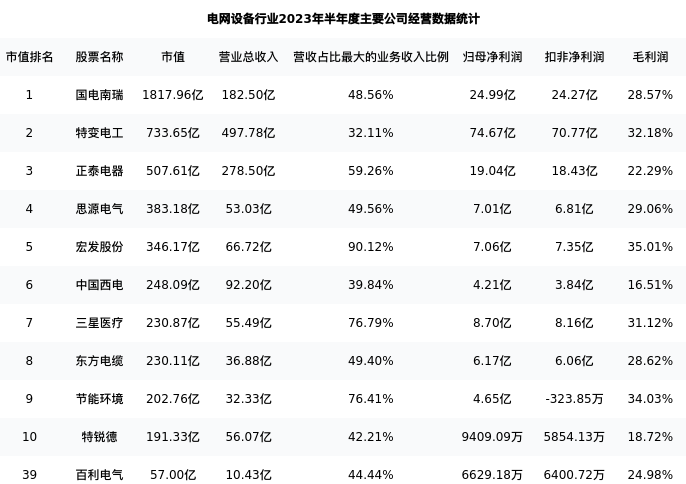 电网设备行业2023年半年度主要公司经营数据统计

| 市值排名 | 股票名称 | 市值 | 营业总收入 | 营收占比最大的业务收入比例 | 归母净利润 | 扣非净利润 | 毛利润 |
|---|---|---|---|---|---|---|---|
| 1 | 国电南瑞 | 1817.96亿 | 182.50亿 | 48.56% | 24.99亿 | 24.27亿 | 28.57% |
| 2 | 特变电工 | 733.65亿 | 497.78亿 | 32.11% | 74.67亿 | 70.77亿 | 32.18% |
| 3 | 正泰电器 | 507.61亿 | 278.50亿 | 59.26% | 19.04亿 | 18.43亿 | 22.29% |
| 4 | 思源电气 | 383.18亿 | 53.03亿 | 49.56% | 7.01亿 | 6.81亿 | 29.06% |
| 5 | 宏发股份 | 346.17亿 | 66.72亿 | 90.12% | 7.06亿 | 7.35亿 | 35.01% |
| 6 | 中国西电 | 248.09亿 | 92.20亿 | 39.84% | 4.21亿 | 3.84亿 | 16.51% |
| 7 | 三星医疗 | 230.87亿 | 55.49亿 | 76.79% | 8.70亿 | 8.16亿 | 31.12% |
| 8 | 东方电缆 | 230.11亿 | 36.88亿 | 49.40% | 6.17亿 | 6.06亿 | 28.62% |
| 9 | 节能环境 | 202.76亿 | 32.33亿 | 76.41% | 4.65亿 | -323.85万 | 34.03% |
| 10 | 特锐德 | 191.33亿 | 56.07亿 | 42.21% | 9409.09万 | 5854.13万 | 18.72% |
| 39 | 百利电气 | 57.00亿 | 10.43亿 | 44.44% | 6629.18万 | 6400.72万 | 24.98% |